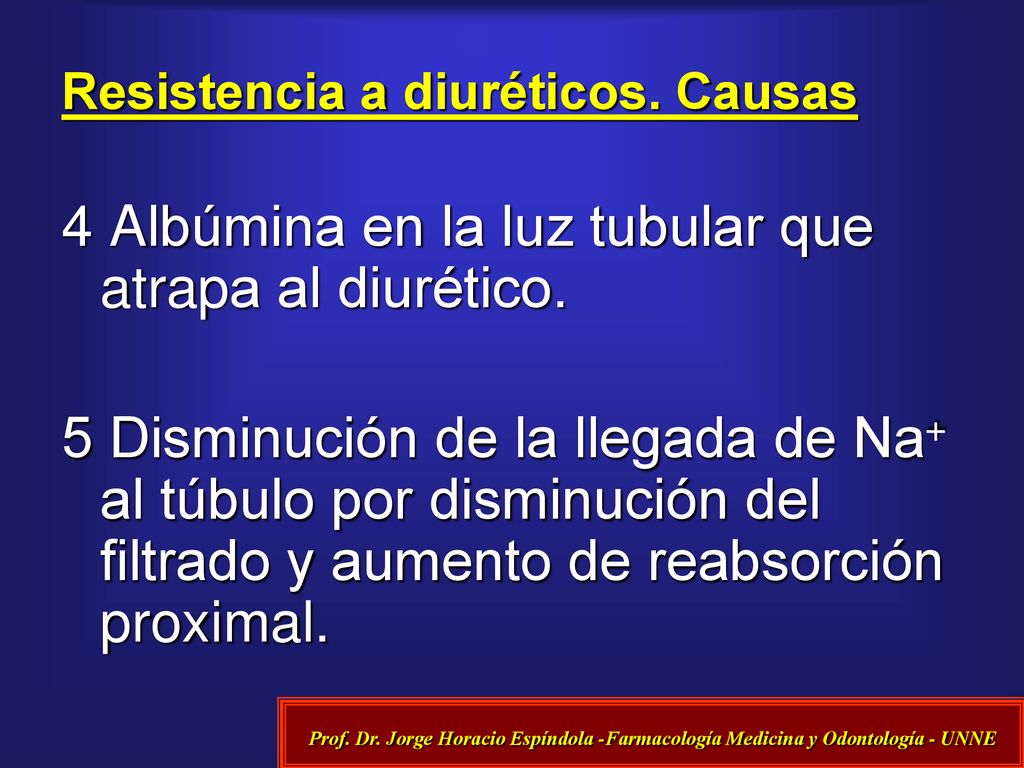 Resistencia a diuréticos. Causas

4 Albúmina en la luz tubular que atrapa al diurético.

5 Disminución de la llegada de $Na^+$ al túbulo por disminución del filtrado y aumento de reabsorción proximal.

Prof. Dr. Jorge Horacio Espíndola -Farmacología Medicina y Odontología - UNNE